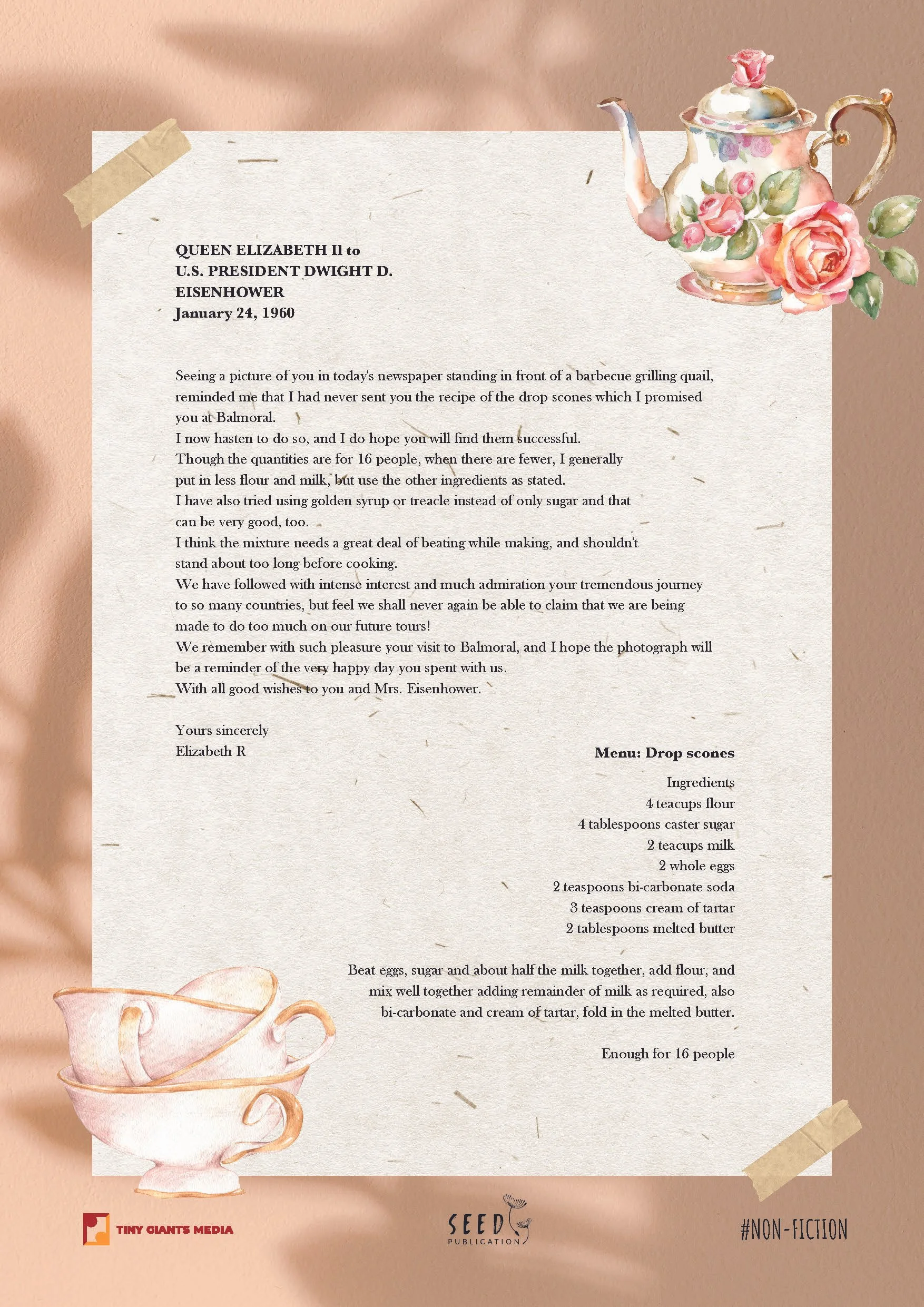 QUEEN ELIZABETH II to
U.S. PRESIDENT DWIGHT D.
EISENHOWER
January 24, 1960

Seeing a picture of you in today's newspaper standing in front of a barbecue grilling quail, reminded me that I had never sent you the recipe of the drop scones which I promised you at Balmoral.
I now hasten to do so, and I do hope you will find them successful.
Though the quantities are for 16 people, when there are fewer, I generally put in less flour and milk, but use the other ingredients as stated.
I have also tried using golden syrup or treacle instead of only sugar and that can be very good, too.
I think the mixture needs a great deal of beating while making, and shouldn't stand about too long before cooking.
We have followed with intense interest and much admiration your tremendous journey to so many countries, but feel we shall never again be able to claim that we are being made to do too much on our future tours!
We remember with such pleasure your visit to Balmoral, and I hope the photograph will be a reminder of the very happy day you spent with us.
With all good wishes to you and Mrs. Eisenhower.

Yours sincerely
Elizabeth R

Menu: Drop scones

Ingredients
4 teacups flour
4 tablespoons caster sugar
2 teacups milk
2 whole eggs
2 teaspoons bi-carbonate soda
3 teaspoons cream of tartar
2 tablespoons melted butter

Beat eggs, sugar and about half the milk together, add flour, and mix well together adding remainder of milk as required, also bi-carbonate and cream of tartar, fold in the melted butter.

Enough for 16 people

TINY GIANTS MEDIA

SEED PUBLICATION

#NON-FICTION